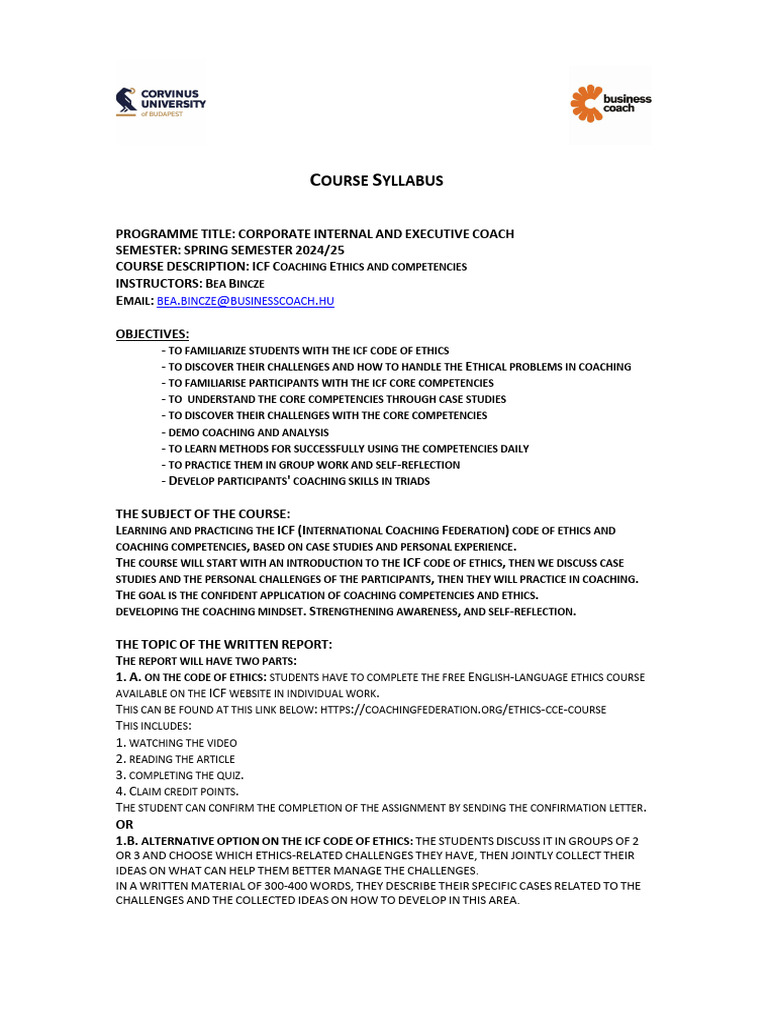 CORVINUS UNIVERSITY of BUDAPEST

business coach

COURSE SYLLABUS

PROGRAMME TITLE: CORPORATE INTERNAL AND EXECUTIVE COACH
SEMESTER: SPRING SEMESTER 2024/25
COURSE DESCRIPTION: ICF COACHING ETHICS AND COMPETENCIES
INSTRUCTORS: BEA BINCZE
EMAIL: BEA.BINCZE@BUSINESSCOACH.HU

OBJECTIVES:
- TO FAMILIARIZE STUDENTS WITH THE ICF CODE OF ETHICS
- TO DISCOVER THEIR CHALLENGES AND HOW TO HANDLE THE ETHICAL PROBLEMS IN COACHING
- TO FAMILIARISE PARTICIPANTS WITH THE ICF CORE COMPETENCIES
- TO UNDERSTAND THE CORE COMPETENCIES THROUGH CASE STUDIES
- TO DISCOVER THEIR CHALLENGES WITH THE CORE COMPETENCIES
- DEMO COACHING AND ANALYSIS
- TO LEARN METHODS FOR SUCCESSFULLY USING THE COMPETENCIES DAILY
- TO PRACTICE THEM IN GROUP WORK AND SELF-REFLECTION
- DEVELOP PARTICIPANTS' COACHING SKILLS IN TRIADS

THE SUBJECT OF THE COURSE:
LEARNING AND PRACTICING THE ICF (INTERNATIONAL COACHING FEDERATION) CODE OF ETHICS AND COACHING COMPETENCIES, BASED ON CASE STUDIES AND PERSONAL EXPERIENCE.
THE COURSE WILL START WITH AN INTRODUCTION TO THE ICF CODE OF ETHICS, THEN WE DISCUSS CASE STUDIES AND THE PERSONAL CHALLENGES OF THE PARTICIPANTS, THEN THEY WILL PRACTICE IN COACHING.
THE GOAL IS THE CONFIDENT APPLICATION OF COACHING COMPETENCIES AND ETHICS.
DEVELOPING THE COACHING MINDSET. STRENGTHENING AWARENESS, AND SELF-REFLECTION.

THE TOPIC OF THE WRITTEN REPORT:
THE REPORT WILL HAVE TWO PARTS:
1. A. ON THE CODE OF ETHICS: STUDENTS HAVE TO COMPLETE THE FREE ENGLISH-LANGUAGE ETHICS COURSE AVAILABLE ON THE ICF WEBSITE IN INDIVIDUAL WORK.
THIS CAN BE FOUND AT THIS LINK BELOW: HTTPS://COACHINGFEDERATION.ORG/ETHICS-CCE-COURSE
THIS INCLUDES:
1. WATCHING THE VIDEO
2. READING THE ARTICLE
3. COMPLETING THE QUIZ.
4. CLAIM CREDIT POINTS.
THE STUDENT CAN CONFIRM THE COMPLETION OF THE ASSIGNMENT BY SENDING THE CONFIRMATION LETTER.
OR
1.B. ALTERNATIVE OPTION ON THE ICF CODE OF ETHICS: THE STUDENTS DISCUSS IT IN GROUPS OF 2 OR 3 AND CHOOSE WHICH ETHICS-RELATED CHALLENGES THEY HAVE, THEN JOINTLY COLLECT THEIR IDEAS ON WHAT CAN HELP THEM BETTER MANAGE THE CHALLENGES.
IN A WRITTEN MATERIAL OF 300-400 WORDS, THEY DESCRIBE THEIR SPECIFIC CASES RELATED TO THE CHALLENGES AND THE COLLECTED IDEAS ON HOW TO DEVELOP IN THIS AREA.